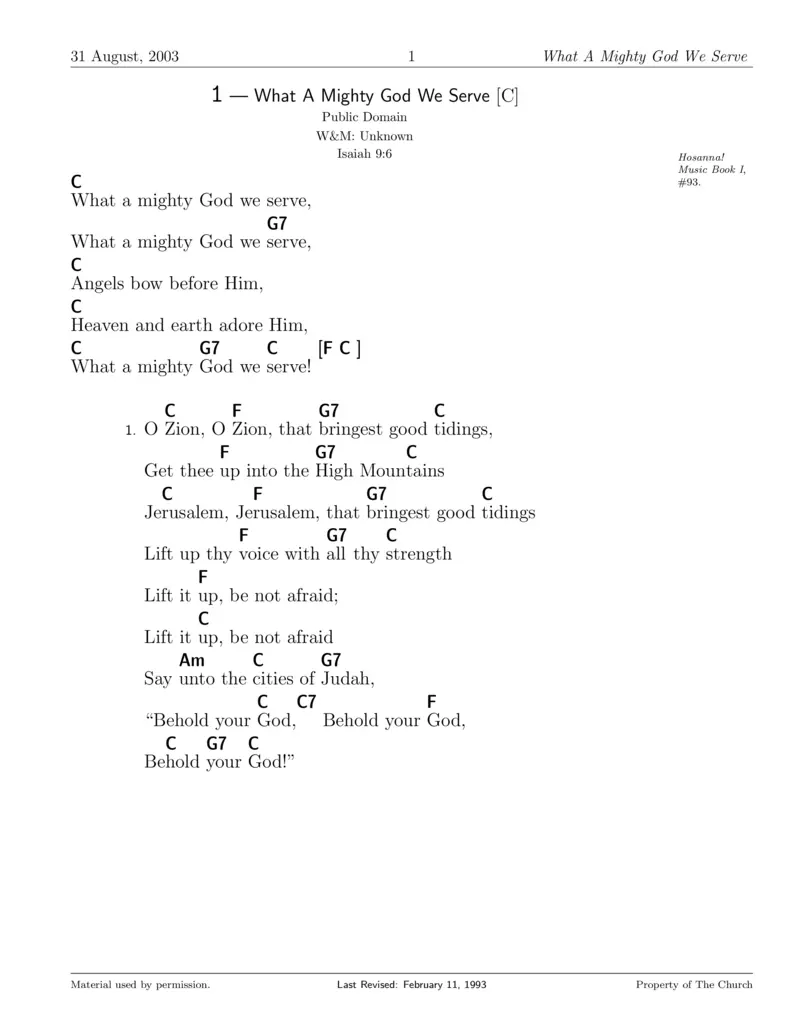 31 August, 2003 1 What A Mighty God We Serve

1 — What A Mighty God We Serve [C]
Public Domain
W&M: Unknown
Isaiah 9:6

Hosanna! Music Book I, #93.

C
What a mighty God we serve,
G7
What a mighty God we serve,
C
Angels bow before Him,
C
Heaven and earth adore Him,
C G7 C [F C ]
What a mighty God we serve!

C F G7 C
1. O Zion, O Zion, that bringest good tidings,
F G7 C
Get thee up into the High Mountains
C F G7 C
Jerusalem, Jerusalem, that bringest good tidings
F G7 C
Lift up thy voice with all thy strength
F
Lift it up, be not afraid;
C
Lift it up, be not afraid
Am C G7
Say unto the cities of Judah,
C C7 F
“Behold your God, Behold your God,
C G7 C
Behold your God!”

Material used by permission. Last Revised: February 11, 1993 Property of The Church